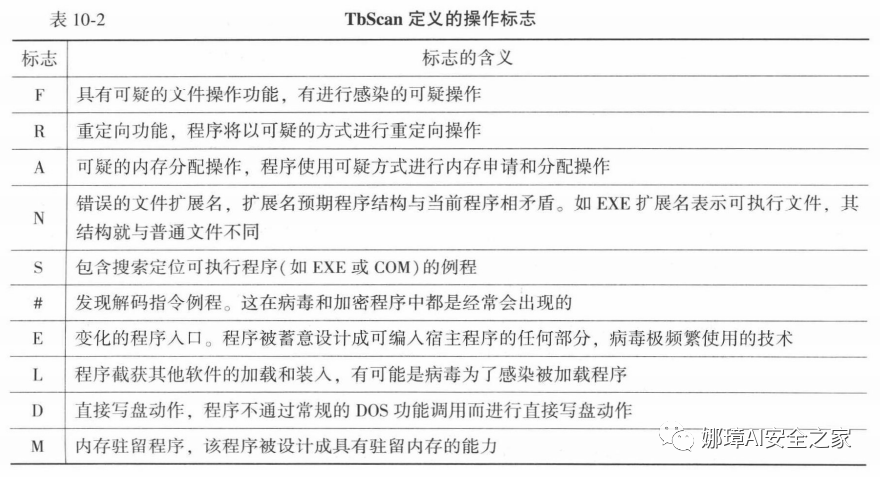 表 10-2 TbScan 定义的操作标志

| 标志 | 标志的含义 |
|---|---|
| F | 具有可疑的文件操作功能，有进行感染的可疑操作 |
| R | 重定向功能，程序将以可疑的方式进行重定向操作 |
| A | 可疑的内存分配操作，程序使用可疑方式进行内存申请和分配操作 |
| N | 错误的文件扩展名，扩展名预期程序结构与当前程序相矛盾。如 EXE 扩展名表示可执行文件，其结构就与普通文件不同 |
| S | 包含搜索定位可执行程序(如 EXE 或 COM)的例程 |
| # | 发现解码指令例程。这在病毒和加密程序中都是经常会出现的 |
| E | 变化的程序入口。程序被蓄意设计成可编入宿主程序的任何部分，病毒极频繁使用的技术 |
| L | 程序截获其他软件的加载和装入，有可能是病毒为了感染被加载程序 |
| D | 直接写盘动作，程序不通过常规的 DOS 功能调用而进行直接写盘动作 |
| M | 内存驻留程序，该程序被设计成具有驻留内存的能力 |

娜璋AI安全之家